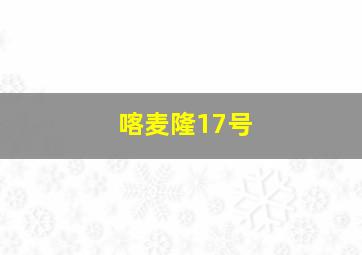 喀麦隆17号